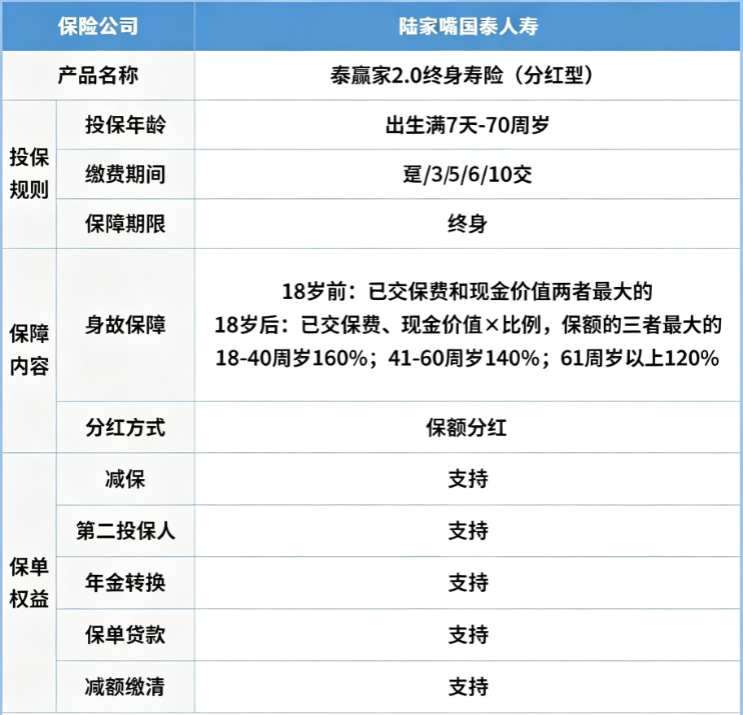 | 保险公司 | | 陆家嘴国泰人寿 |
|---|---|---|
| 产品名称 | | 泰赢家2.0终身寿险（分红型） |
| 投保规则 | 投保年龄 | 出生满7天-70周岁 |
| | 缴费期间 | 趸/3/5/6/10交 |
| | 保障期限 | 终身 |
| 保障内容 | 身故保障 | 18岁前：已交保费和现金价值两者最大的 18岁后：已交保费、现金价值×比例，保额的三者最大的 18-40周岁160%；41-60周岁140%；61周岁以上120% |
| | 分红方式 | 保额分红 |
| 保单权益 | 减保 | 支持 |
| | 第二投保人 | 支持 |
| | 年金转换 | 支持 |
| | 保单贷款 | 支持 |
| | 减额缴清 | 支持 |